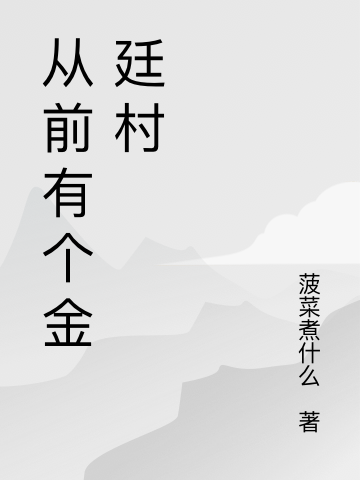 从前有个金廷村

菠菜煮什么 著